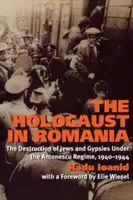 THE HOLOCAUST IN ROMANIA

The Destruction of Jews and Gypsies Under the Antonescu Regime, 1940–1944

Radu Ioanid

with a Foreword by Elie Wiesel